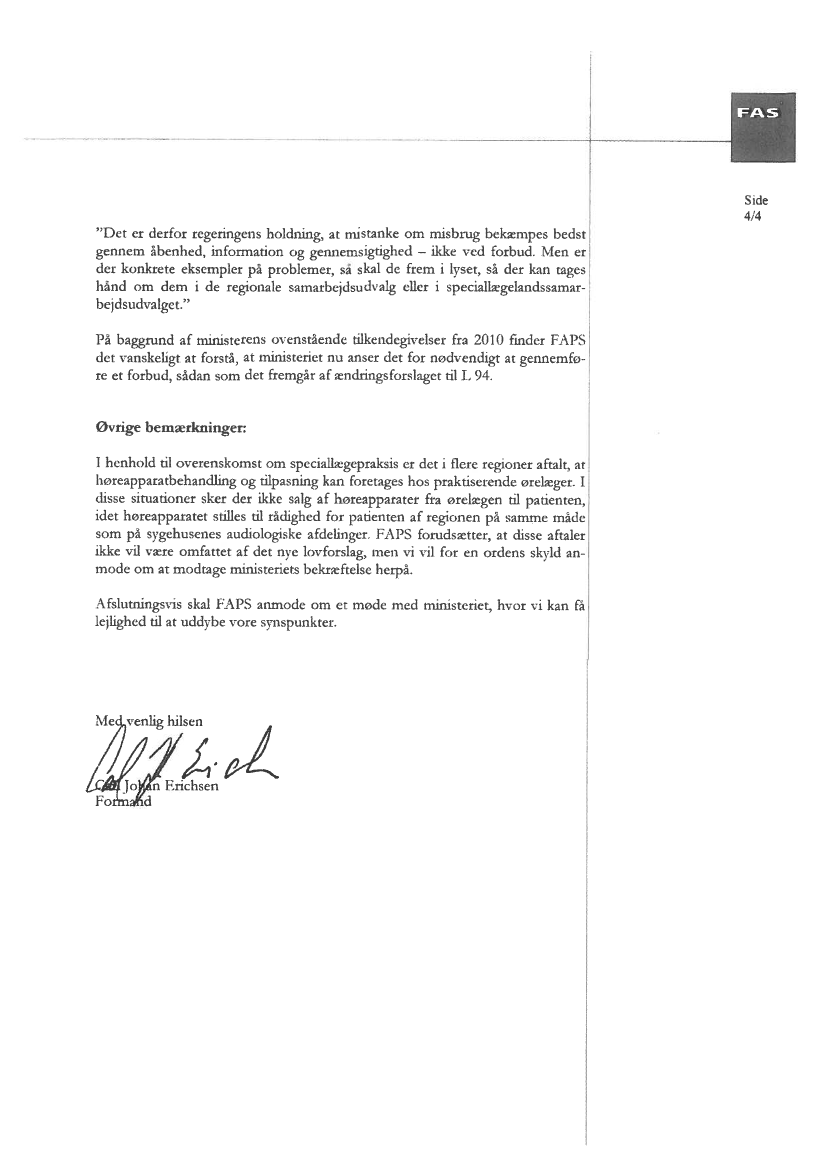 FAS

Side
4/4

"Det er derfor regeringens holdning, at mistanke om misbrug bekæmpes bedst gennem åbenhed, information og gennemsigtighed – ikke ved forbud. Men er der konkrete eksempler på problemer, så skal de frem i lyset, så der kan tages hånd om dem i de regionale samarbejdsudvalg eller i speciallægelandssamarbejdsudvalget."

På baggrund af ministerens ovenstående tilkendegivelser fra 2010 finder FAPS det vanskeligt at forstå, at ministeriet nu anser det for nødvendigt at gennemføre et forbud, sådan som det fremgår af ændringsforslaget til L 94.

Øvrige bemærkninger:

I henhold til overenskomst om speciallægepraksis er det i flere regioner aftalt, at høreapparatbehandling og tilpasning kan foretages hos praktiserende ørelæger. I disse situationer sker der ikke salg af høreapparater fra ørelægen til patienten, idet høreapparatet stilles til rådighed for patienten af regionen på samme måde som på sygehusenes audiologiske afdelinger. FAPS forudsætter, at disse aftaler ikke vil være omfattet af det nye lovforslag, men vi vil for en ordens skyld anmode om at modtage ministeriets bekræftelse herpå.

Afslutningsvis skal FAPS anmode om et møde med ministeriet, hvor vi kan få lejlighed til at uddybe vore synspunkter.

Med venlig hilsen

Carl Johan Erichsen
Formand